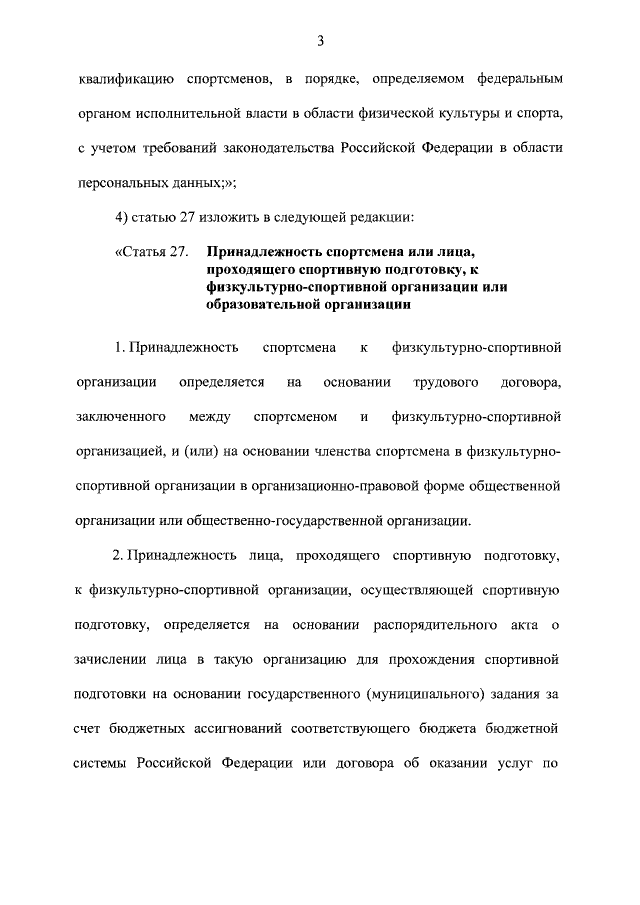 3

квалификацию спортсменов, в порядке, определяемом федеральным органом исполнительной власти в области физической культуры и спорта, с учетом требований законодательства Российской Федерации в области персональных данных;»;

4) статью 27 изложить в следующей редакции:

«Статья 27. Принадлежность спортсмена или лица, проходящего спортивную подготовку, к физкультурно-спортивной организации или образовательной организации

1. Принадлежность спортсмена к физкультурно-спортивной организации определяется на основании трудового договора, заключенного между спортсменом и физкультурно-спортивной организацией, и (или) на основании членства спортсмена в физкультурно-спортивной организации в организационно-правовой форме общественной организации или общественно-государственной организации.

2. Принадлежность лица, проходящего спортивную подготовку, к физкультурно-спортивной организации, осуществляющей спортивную подготовку, определяется на основании распорядительного акта о зачислении лица в такую организацию для прохождения спортивной подготовки на основании государственного (муниципального) задания за счет бюджетных ассигнований соответствующего бюджета бюджетной системы Российской Федерации или договора об оказании услуг по